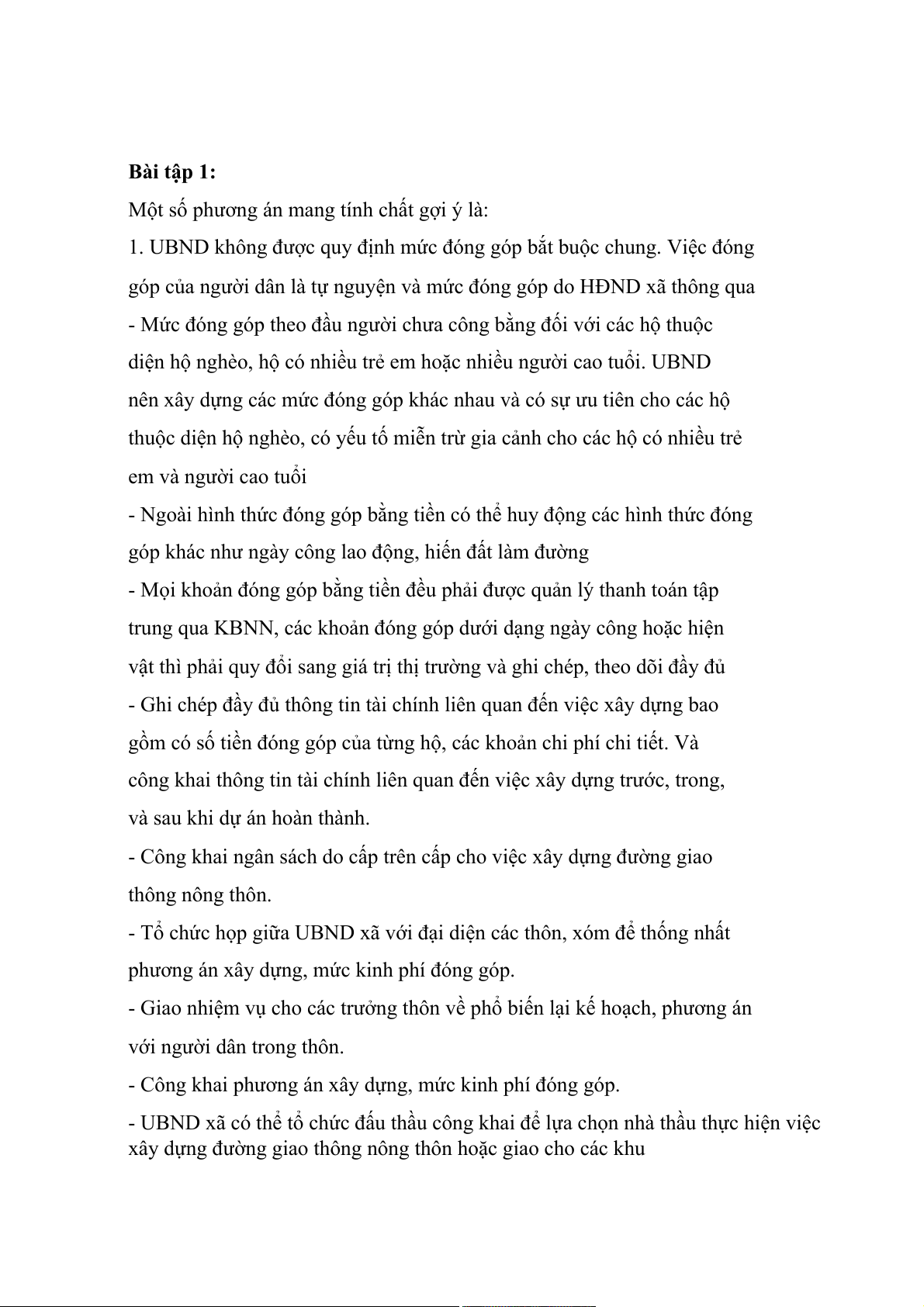 **Bài tập 1:**

Một số phương án mang tính chất gợi ý là:

1. UBND không được quy định mức đóng góp bắt buộc chung. Việc đóng góp của người dân là tự nguyện và mức đóng góp do HĐND xã thông qua

- Mức đóng góp theo đầu người chưa công bằng đối với các hộ thuộc diện hộ nghèo, hộ có nhiều trẻ em hoặc nhiều người cao tuổi. UBND nên xây dựng các mức đóng góp khác nhau và có sự ưu tiên cho các hộ thuộc diện hộ nghèo, có yếu tố miễn trừ gia cảnh cho các hộ có nhiều trẻ em và người cao tuổi

- Ngoài hình thức đóng góp bằng tiền có thể huy động các hình thức đóng góp khác như ngày công lao động, hiến đất làm đường

- Mọi khoản đóng góp bằng tiền đều phải được quản lý thanh toán tập trung qua KBNN, các khoản đóng góp dưới dạng ngày công hoặc hiện vật thì phải quy đổi sang giá trị thị trường và ghi chép, theo dõi đầy đủ

- Ghi chép đầy đủ thông tin tài chính liên quan đến việc xây dựng bao gồm có số tiền đóng góp của từng hộ, các khoản chi phí chi tiết. Và công khai thông tin tài chính liên quan đến việc xây dựng trước, trong, và sau khi dự án hoàn thành.

- Công khai ngân sách do cấp trên cấp cho việc xây dựng đường giao thông nông thôn.

- Tổ chức họp giữa UBND xã với đại diện các thôn, xóm để thống nhất phương án xây dựng, mức kinh phí đóng góp.

- Giao nhiệm vụ cho các trưởng thôn về phổ biến lại kế hoạch, phương án với người dân trong thôn.

- Công khai phương án xây dựng, mức kinh phí đóng góp.

- UBND xã có thể tổ chức đấu thầu công khai để lựa chọn nhà thầu thực hiện việc xây dựng đường giao thông nông thôn hoặc giao cho các khu